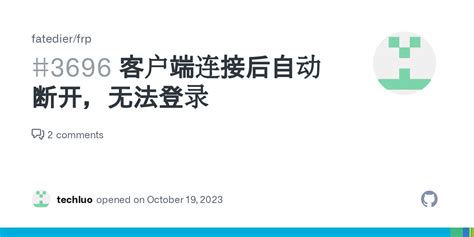 fatedier/frp

#3696 客户端连接后自动断开，无法登录

2 comments

techluo opened on October 19, 2023